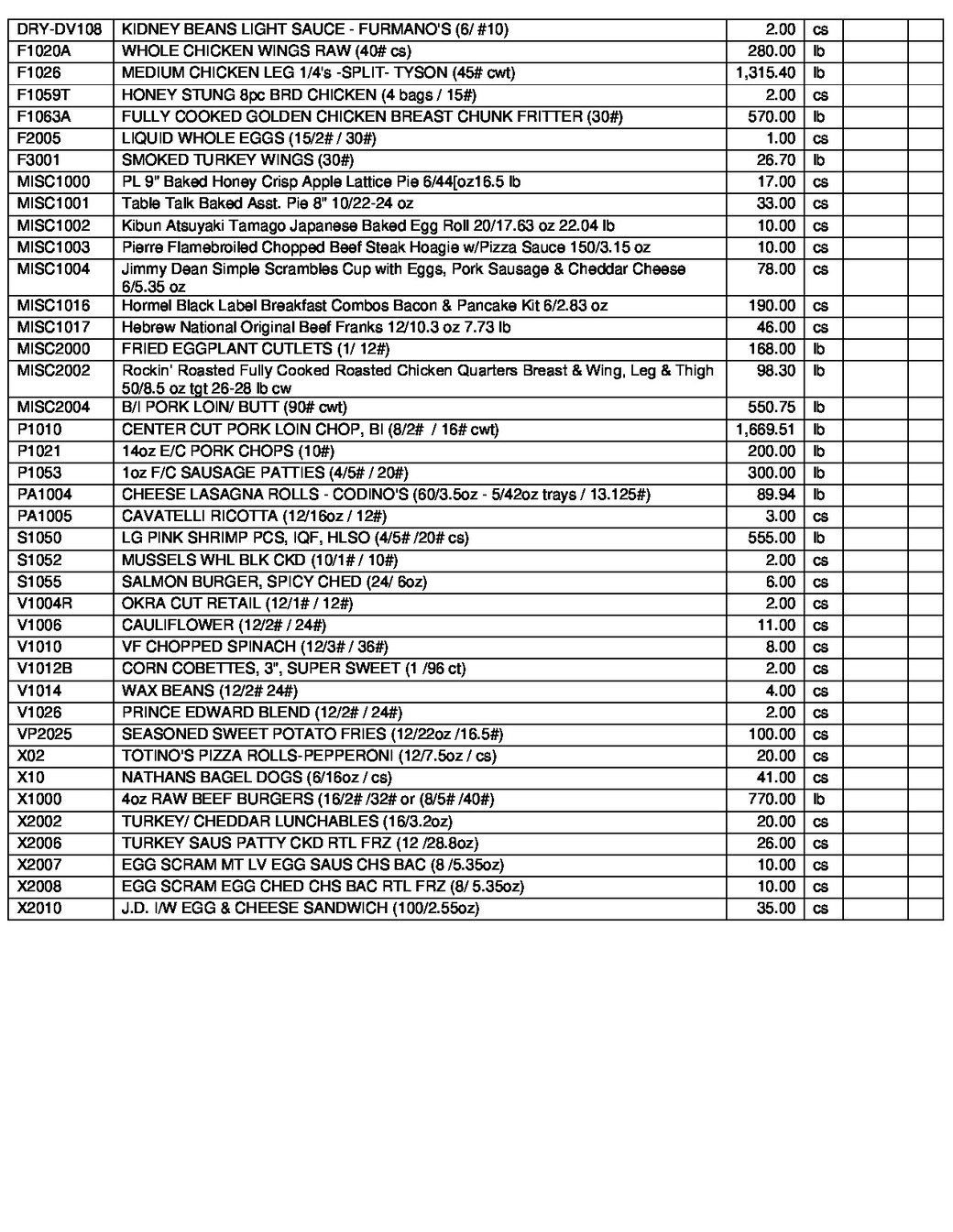 | | | | | | |
|---|---|---|---|---|---|
| DRY-DV108 | KIDNEY BEANS LIGHT SAUCE - FURMANO'S (6/ #10) | 2.00 | cs | | |
| F1020A | WHOLE CHICKEN WINGS RAW (40# cs) | 280.00 | lb | | |
| F1026 | MEDIUM CHICKEN LEG 1/4's -SPLIT- TYSON (45# cwt) | 1,315.40 | lb | | |
| F1059T | HONEY STUNG 8pc BRD CHICKEN (4 bags / 15#) | 2.00 | cs | | |
| F1063A | FULLY COOKED GOLDEN CHICKEN BREAST CHUNK FRITTER (30#) | 570.00 | lb | | |
| F2005 | LIQUID WHOLE EGGS (15/2# / 30#) | 1.00 | cs | | |
| F3001 | SMOKED TURKEY WINGS (30#) | 26.70 | lb | | |
| MISC1000 | PL 9" Baked Honey Crisp Apple Lattice Pie 6/44[oz16.5 lb | 17.00 | cs | | |
| MISC1001 | Table Talk Baked Asst. Pie 8" 10/22-24 oz | 33.00 | cs | | |
| MISC1002 | Kibun Atsuyaki Tamago Japanese Baked Egg Roll 20/17.63 oz 22.04 lb | 10.00 | cs | | |
| MISC1003 | Pierre Flamebroiled Chopped Beef Steak Hoagie w/Pizza Sauce 150/3.15 oz | 10.00 | cs | | |
| MISC1004 | Jimmy Dean Simple Scrambles Cup with Eggs, Pork Sausage & Cheddar Cheese 6/5.35 oz | 78.00 | cs | | |
| MISC1016 | Hormel Black Label Breakfast Combos Bacon & Pancake Kit 6/2.83 oz | 190.00 | cs | | |
| MISC1017 | Hebrew National Original Beef Franks 12/10.3 oz 7.73 lb | 46.00 | cs | | |
| MISC2000 | FRIED EGGPLANT CUTLETS (1/ 12#) | 168.00 | lb | | |
| MISC2002 | Rockin' Roasted Fully Cooked Roasted Chicken Quarters Breast & Wing, Leg & Thigh 50/8.5 oz tgt 26-28 lb cw | 98.30 | lb | | |
| MISC2004 | B/I PORK LOIN/ BUTT (90# cwt) | 550.75 | lb | | |
| P1010 | CENTER CUT PORK LOIN CHOP, BI (8/2# / 16# cwt) | 1,669.51 | lb | | |
| P1021 | 14oz E/C PORK CHOPS (10#) | 200.00 | lb | | |
| P1053 | 1oz F/C SAUSAGE PATTIES (4/5# / 20#) | 300.00 | lb | | |
| PA1004 | CHEESE LASAGNA ROLLS - CODINO'S (60/3.5oz - 5/42oz trays / 13.125#) | 89.94 | lb | | |
| PA1005 | CAVATELLI RICOTTA (12/16oz / 12#) | 3.00 | cs | | |
| S1050 | LG PINK SHRIMP PCS, IQF, HLSO (4/5# /20# cs) | 555.00 | lb | | |
| S1052 | MUSSELS WHL BLK CKD (10/1# / 10#) | 2.00 | cs | | |
| S1055 | SALMON BURGER, SPICY CHED (24/ 6oz) | 6.00 | cs | | |
| V1004R | OKRA CUT RETAIL (12/1# / 12#) | 2.00 | cs | | |
| V1006 | CAULIFLOWER (12/2# / 24#) | 11.00 | cs | | |
| V1010 | VF CHOPPED SPINACH (12/3# / 36#) | 8.00 | cs | | |
| V1012B | CORN COBETTES, 3", SUPER SWEET (1 /96 ct) | 2.00 | cs | | |
| V1014 | WAX BEANS (12/2# 24#) | 4.00 | cs | | |
| V1026 | PRINCE EDWARD BLEND (12/2# / 24#) | 2.00 | cs | | |
| VP2025 | SEASONED SWEET POTATO FRIES (12/22oz /16.5#) | 100.00 | cs | | |
| X02 | TOTINO'S PIZZA ROLLS-PEPPERONI (12/7.5oz / cs) | 20.00 | cs | | |
| X10 | NATHANS BAGEL DOGS (6/16oz / cs) | 41.00 | cs | | |
| X1000 | 4oz RAW BEEF BURGERS (16/2# /32# or (8/5# /40#) | 770.00 | lb | | |
| X2002 | TURKEY/ CHEDDAR LUNCHABLES (16/3.2oz) | 20.00 | cs | | |
| X2006 | TURKEY SAUS PATTY CKD RTL FRZ (12 /28.8oz) | 26.00 | cs | | |
| X2007 | EGG SCRAM MT LV EGG SAUS CHS BAC (8 /5.35oz) | 10.00 | cs | | |
| X2008 | EGG SCRAM EGG CHED CHS BAC RTL FRZ (8/ 5.35oz) | 10.00 | cs | | |
| X2010 | J.D. I/W EGG & CHEESE SANDWICH (100/2.55oz) | 35.00 | cs | | |